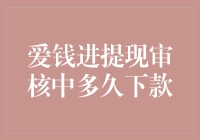 爱钱进提现审核中多久下款